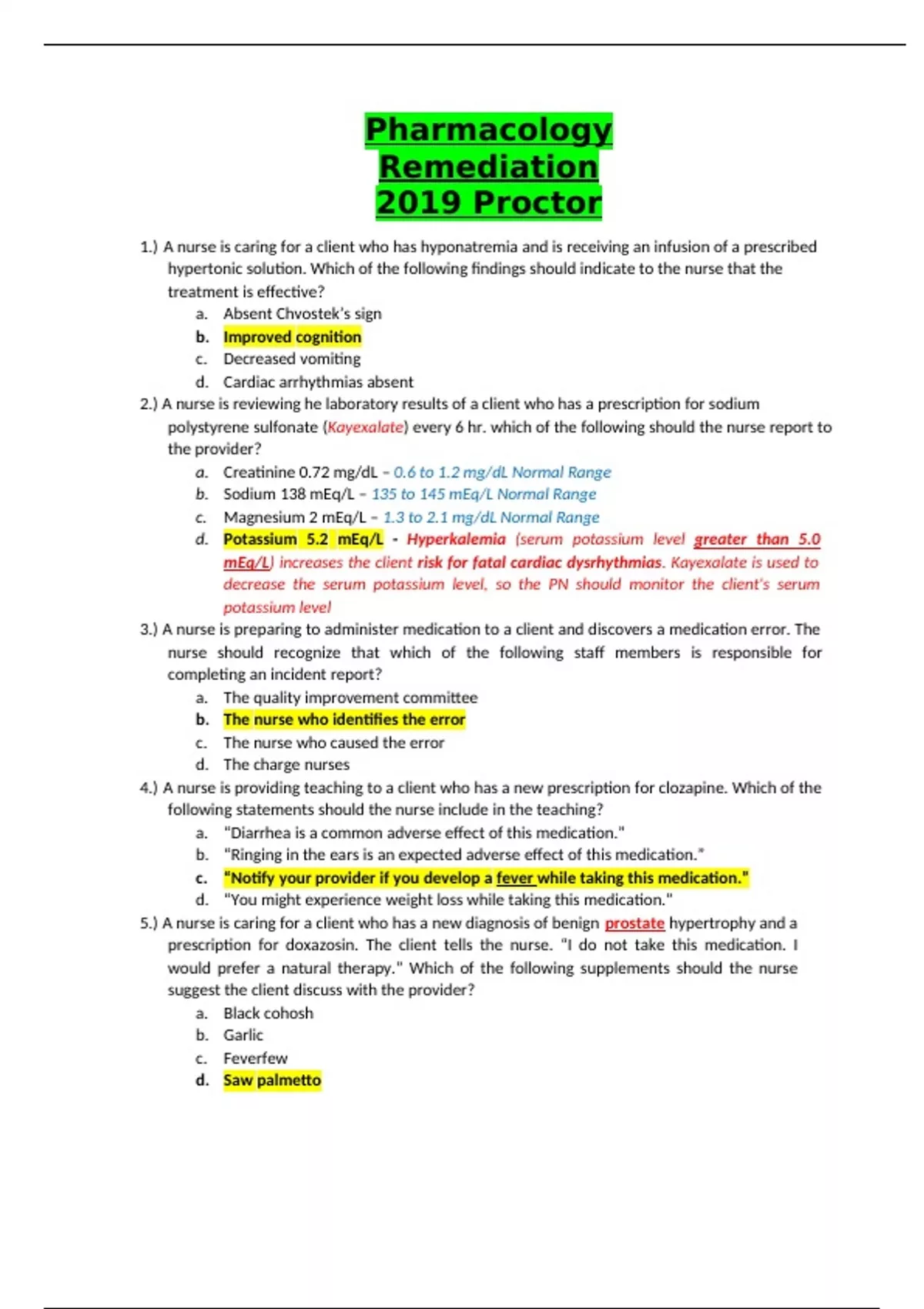 Pharmacology Remediation 2019 Proctor

1.) A nurse is caring for a client who has hyponatremia and is receiving an infusion of a prescribed hypertonic solution. Which of the following findings should indicate to the nurse that the treatment is effective?
a. Absent Chvostek's sign
b. Improved cognition
c. Decreased vomiting
d. Cardiac arrhythmias absent

2.) A nurse is reviewing he laboratory results of a client who has a prescription for sodium polystyrene sulfonate (Kayexalate) every 6 hr. which of the following should the nurse report to the provider?
a. Creatinine 0.72 mg/dL – 0.6 to 1.2 mg/dL Normal Range
b. Sodium 138 mEq/L – 135 to 145 mEq/L Normal Range
c. Magnesium 2 mEq/L – 1.3 to 2.1 mg/dL Normal Range
d. Potassium 5.2 mEq/L - Hyperkalemia (serum potassium level greater than 5.0 mEq/L) increases the client risk for fatal cardiac dysrhythmias. Kayexalate is used to decrease the serum potassium level, so the PN should monitor the client's serum potassium level

3.) A nurse is preparing to administer medication to a client and discovers a medication error. The nurse should recognize that which of the following staff members is responsible for completing an incident report?
a. The quality improvement committee
b. The nurse who identifies the error
c. The nurse who caused the error
d. The charge nurses

4.) A nurse is providing teaching to a client who has a new prescription for clozapine. Which of the following statements should the nurse include in the teaching?
a. "Diarrhea is a common adverse effect of this medication."
b. "Ringing in the ears is an expected adverse effect of this medication."
c. "Notify your provider if you develop a fever while taking this medication."
d. "You might experience weight loss while taking this medication."

5.) A nurse is caring for a client who has a new diagnosis of benign prostate hypertrophy and a prescription for doxazosin. The client tells the nurse. "I do not take this medication. I would prefer a natural therapy." Which of the following supplements should the nurse suggest the client discuss with the provider?
a. Black cohosh
b. Garlic
c. Feverfew
d. Saw palmetto